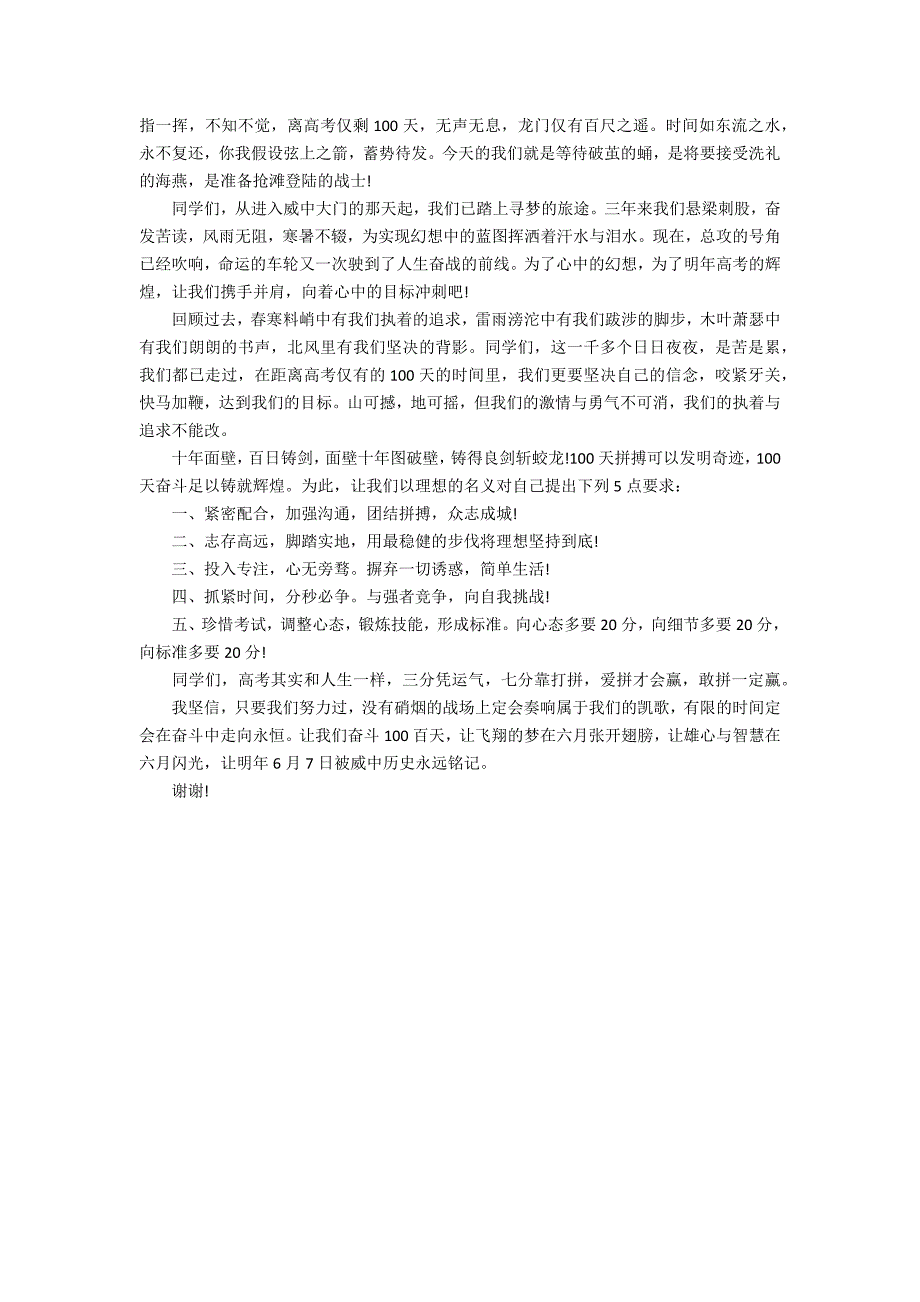 指一挥，不知不觉，离高考仅剩 100 天，无声无息，龙门仅有百尺之遥。时间如东流之水，永不复还，你我假设弦上之箭，蓄势待发。今天的我们就是等待破茧的蛹，是将要接受洗礼的海燕，是准备抢滩登陆的战士!

同学们，从进入威中大门的那天起，我们已踏上寻梦的旅途。三年来我们悬梁刺股，奋发苦读，风雨无阻，寒暑不辍，为实现幻想中的蓝图挥洒着汗水与泪水。现在，总攻的号角已经吹响，命运的车轮又一次驶到了人生奋战的前线。为了心中的幻想，为了明年高考的辉煌，让我们携手并肩，向着心中的目标冲刺吧!

回顾过去，春寒料峭中有我们执着的追求，雷雨滂沱中有我们跋涉的脚步，木叶萧瑟中有我们朗朗的书声，北风里有我们坚决的背影。同学们，这一千多个日日夜夜，是苦是累，我们都已走过，在距离高考仅有的 100 天的时间里，我们更要坚决自己的信念，咬紧牙关，快马加鞭，达到我们的目标。山可撼，地可摇，但我们的激情与勇气不可消，我们的执着与追求不能改。

十年面壁，百日铸剑，面壁十年图破壁，铸得良剑斩蛟龙!100 天拼搏可以发明奇迹，100 天奋斗足以铸就辉煌。为此，让我们以理想的名义对自己提出下列 5 点要求：

一、紧密配合，加强沟通，团结拼搏，众志成城!

二、志存高远，脚踏实地，用最稳健的步伐将理想坚持到底!

三、投入专注，心无旁骛。摒弃一切诱惑，简单生活!

四、抓紧时间，分秒必争。与强者竞争，向自我挑战!

五、珍惜考试，调整心态，锻炼技能，形成标准。向心态多要 20 分，向细节多要 20 分，向标准多要 20 分!

同学们，高考其实和人生一样，三分凭运气，七分靠打拼，爱拼才会赢，敢拼一定赢。

我坚信，只要我们努力过，没有硝烟的战场上定会奏响属于我们的凯歌，有限的时间定会在奋斗中走向永恒。让我们奋斗 100 百天，让飞翔的梦在六月张开翅膀，让雄心与智慧在六月闪光，让明年 6 月 7 日被威中历史永远铭记。

谢谢!